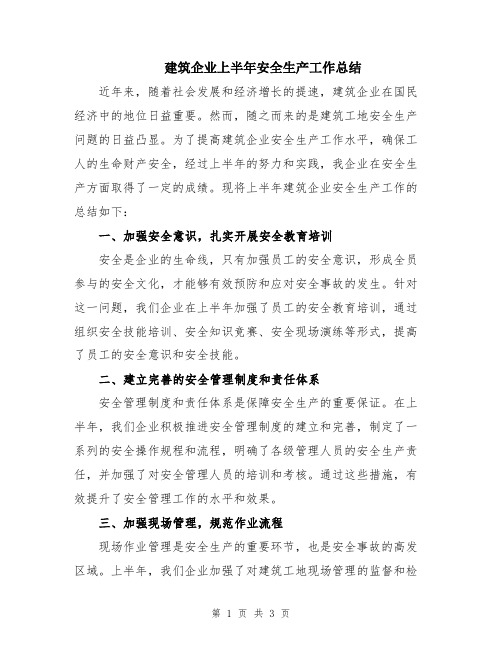 建筑企业上半年安全生产工作总结

近年来，随着社会发展和经济增长的提速，建筑企业在国民经济中的地位日益重要。然而，随之而来的是建筑工地安全生产问题的日益凸显。为了提高建筑企业安全生产工作水平，确保工人的生命财产安全，经过上半年的努力和实践，我企业在安全生产方面取得了一定的成绩。现将上半年建筑企业安全生产工作的总结如下：

一、加强安全意识，扎实开展安全教育培训

安全是企业的生命线，只有加强员工的安全意识，形成全员参与的安全文化，才能够有效预防和应对安全事故的发生。针对这一问题，我们企业在上半年加强了员工的安全教育培训，通过组织安全技能培训、安全知识竞赛、安全现场演练等形式，提高了员工的安全意识和安全技能。

二、建立完善的安全管理制度和责任体系

安全管理制度和责任体系是保障安全生产的重要保证。在上半年，我们企业积极推进安全管理制度的建立和完善，制定了一系列的安全操作规程和流程，明确了各级管理人员的安全生产责任，并加强了对安全管理人员的培训和考核。通过这些措施，有效提升了安全管理工作的水平和效果。

三、加强现场管理，规范作业流程

现场作业管理是安全生产的重要环节，也是安全事故的高发区域。上半年，我们企业加强了对建筑工地现场管理的监督和检

第 1 页 共 3 页